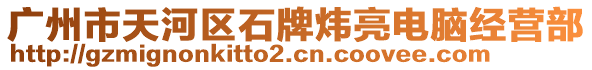 广州市天河区石牌炜亮电脑经营部
http://gzmignonkitto2.cn.coovee.com